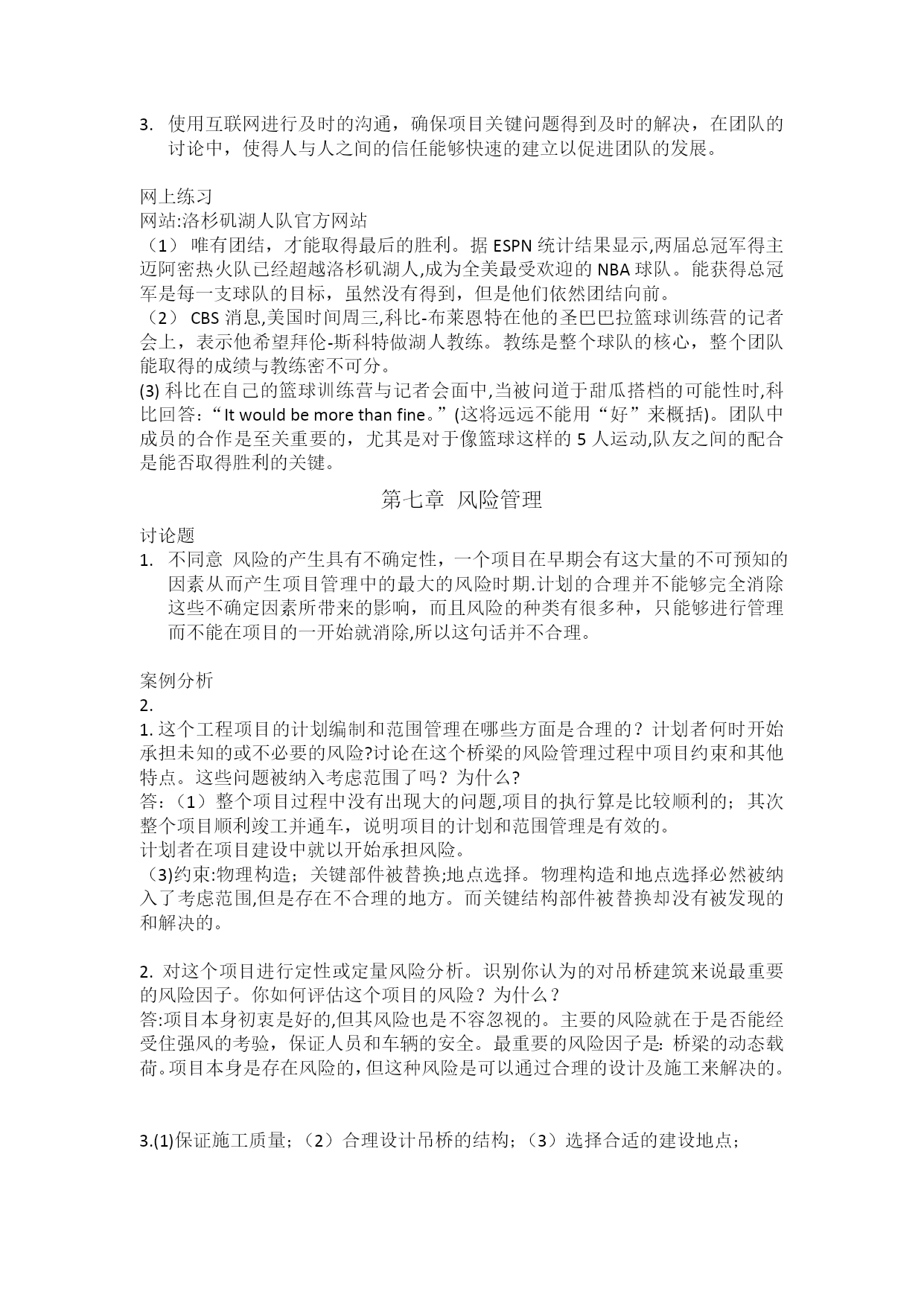 3. 使用互联网进行及时的沟通，确保项目关键问题得到及时的解决，在团队的讨论中，使得人与人之间的信任能够快速的建立以促进团队的发展。

网上练习
网站:洛杉矶湖人队官方网站
（1） 唯有团结，才能取得最后的胜利。据 ESPN 统计结果显示,两届总冠军得主迈阿密热火队已经超越洛杉矶湖人,成为全美最受欢迎的 NBA 球队。能获得总冠军是每一支球队的目标，虽然没有得到，但是他们依然团结向前。
（2） CBS 消息,美国时间周三,科比-布莱恩特在他的圣巴巴拉篮球训练营的记者会上，表示他希望拜伦-斯科特做湖人教练。教练是整个球队的核心，整个团队能取得的成绩与教练密不可分。
(3) 科比在自己的篮球训练营与记者会面中,当被问道于甜瓜搭档的可能性时,科比回答：“It would be more than fine。”(这将远远不能用“好”来概括)。团队中成员的合作是至关重要的，尤其是对于像篮球这样的 5 人运动,队友之间的配合是能否取得胜利的关键。

第七章 风险管理

讨论题
1. 不同意 风险的产生具有不确定性，一个项目在早期会有这大量的不可预知的因素从而产生项目管理中的最大的风险时期.计划的合理并不能够完全消除这些不确定因素所带来的影响，而且风险的种类有很多种，只能够进行管理而不能在项目的一开始就消除,所以这句话并不合理。

案例分析
2.
1. 这个工程项目的计划编制和范围管理在哪些方面是合理的？计划者何时开始承担未知的或不必要的风险?讨论在这个桥梁的风险管理过程中项目约束和其他特点。这些问题被纳入考虑范围了吗？为什么?
答:（1）整个项目过程中没有出现大的问题,项目的执行算是比较顺利的；其次整个项目顺利竣工并通车，说明项目的计划和范围管理是有效的。
计划者在项目建设中就以开始承担风险。
（3)约束:物理构造；关键部件被替换;地点选择。物理构造和地点选择必然被纳入了考虑范围,但是存在不合理的地方。而关键结构部件被替换却没有被发现的和解决的。

2. 对这个项目进行定性或定量风险分析。识别你认为的对吊桥建筑来说最重要的风险因子。你如何评估这个项目的风险？为什么？
答:项目本身初衷是好的,但其风险也是不容忽视的。主要的风险就在于是否能经受住强风的考验，保证人员和车辆的安全。最重要的风险因子是: 桥梁的动态载荷。项目本身是存在风险的，但这种风险是可以通过合理的设计及施工来解决的。

3.(1)保证施工质量；（2）合理设计吊桥的结构；（3）选择合适的建设地点；